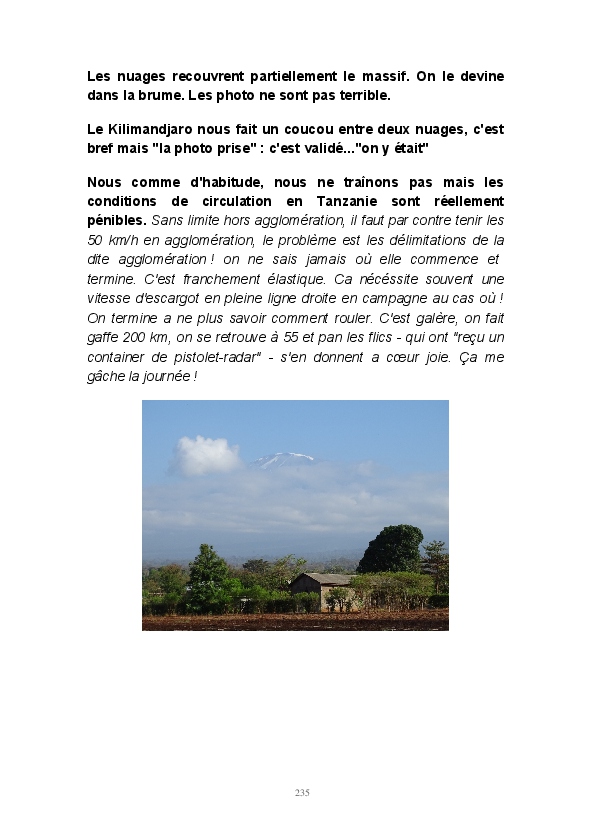 Les nuages recouvrent partiellement le massif. On le devine dans la brume. Les photo ne sont pas terrible.

Le Kilimandjaro nous fait un coucou entre deux nuages, c'est bref mais "la photo prise" : c'est validé..."on y était"

Nous comme d'habitude, nous ne traînons pas mais les conditions de circulation en Tanzanie sont réellement pénibles. Sans limite hors agglomération, il faut par contre tenir les 50 km/h en agglomération, le problème est les délimitations de la dite agglomération ! on ne sais jamais où elle commence et termine. C'est franchement élastique. Ca nécéssite souvent une vitesse d'escargot en pleine ligne droite en campagne au cas où ! On termine a ne plus savoir comment rouler. C'est galère, on fait gaffe 200 km, on se retrouve à 55 et pan les flics - qui ont "reçu un container de pistolet-radar" - s'en donnent a cœur joie. Ça me gâche la journée !

235